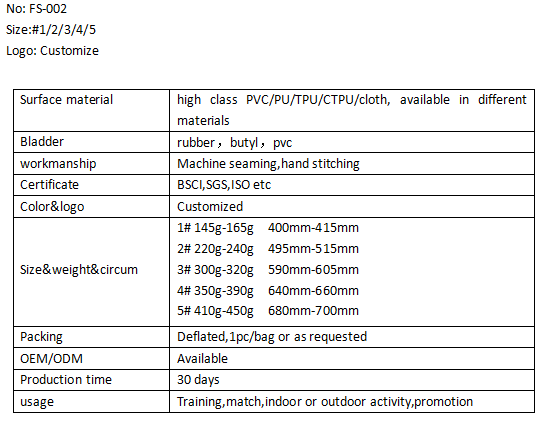 No: FS-002
Size:#1/2/3/4/5
Logo: Customize

| Surface material | high class PVC/PU/TPU/CTPU/cloth, available in different materials |
|---|---|
| Bladder | rubber，butyl，pvc |
| workmanship | Machine seaming,hand stitching |
| Certificate | BSCI,SGS,ISO etc |
| Color&logo | Customized |
| Size&weight&circum | 1# 145g-165g 400mm-415mm<br>2# 220g-240g 495mm-515mm<br>3# 300g-320g 590mm-605mm<br>4# 350g-390g 640mm-660mm<br>5# 410g-450g 680mm-700mm |
| Packing | Deflated,1pc/bag or as requested |
| OEM/ODM | Available |
| Production time | 30 days |
| usage | Training,match,indoor or outdoor activity,promotion |